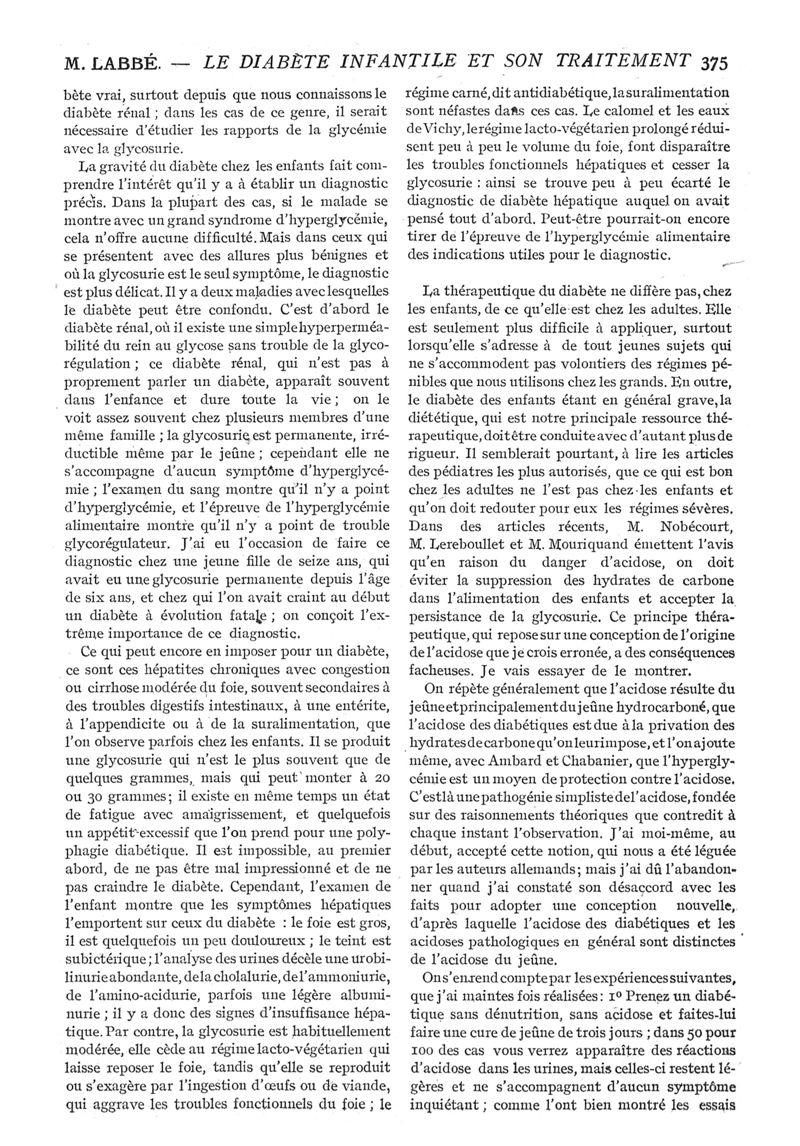 M. LABBÉ. — LE DIABÈTE INFANTILE ET SON TRAITEMENT 375

bète vrai, surtout depuis que nous connaissons le diabète rénal ; dans les cas de ce genre, il serait nécessaire d'étudier les rapports de la glycémie avec la glycosurie.

La gravité du diabète chez les enfants fait comprendre l'intérêt qu'il y a à établir un diagnostic précis. Dans la plupart des cas, si le malade se montre avec un grand syndrome d'hyperglycémie, cela n'offre aucune difficulté. Mais dans ceux qui se présentent avec des allures plus bénignes et où la glycosurie est le seul symptôme, le diagnostic est plus délicat. Il y a deux maladies avec lesquelles le diabète peut être confondu. C'est d'abord le diabète rénal, où il existe une simple hyperperméabilité du rein au glycose sans trouble de la glycorégulation ; ce diabète rénal, qui n'est pas à proprement parler un diabète, apparaît souvent dans l'enfance et dure toute la vie ; on le voit assez souvent chez plusieurs membres d'une même famille ; la glycosurie est permanente, irréductible même par le jeûne ; cependant elle ne s'accompagne d'aucun symptôme d'hyperglycémie ; l'examen du sang montre qu'il n'y a point d'hyperglycémie, et l'épreuve de l'hyperglycémie alimentaire montre qu'il n'y a point de trouble glycorégulateur. J'ai eu l'occasion de faire ce diagnostic chez une jeune fille de seize ans, qui avait eu une glycosurie permanente depuis l'âge de six ans, et chez qui l'on avait craint au début un diabète à évolution fatale ; on conçoit l'extrême importance de ce diagnostic.

Ce qui peut encore en imposer pour un diabète, ce sont ces hépatites chroniques avec congestion ou cirrhose modérée du foie, souvent secondaires à des troubles digestifs intestinaux, à une entérite, à l'appendicite ou à de la suralimentation, que l'on observe parfois chez les enfants. Il se produit une glycosurie qui n'est le plus souvent que de quelques grammes, mais qui peut monter à 20 ou 30 grammes ; il existe en même temps un état de fatigue avec amaigrissement, et quelquefois un appétit excessif que l'on prend pour une polyphagie diabétique. Il est impossible, au premier abord, de ne pas être mal impressionné et de ne pas craindre le diabète. Cependant, l'examen de l'enfant montre que les symptômes hépatiques l'emportent sur ceux du diabète : le foie est gros, il est quelquefois un peu douloureux ; le teint est subictérique ; l'analyse des urines décèle une urobilinurie abondante, de la cholalurie, de l'ammoniurie, de l'amino-acidurie, parfois une légère albuminurie ; il y a donc des signes d'insuffisance hépatique. Par contre, la glycosurie est habituellement modérée, elle cède au régime lacto-végétarien qui laisse reposer le foie, tandis qu'elle se reproduit ou s'exagère par l'ingestion d'œufs ou de viande, qui aggrave les troubles fonctionnels du foie ; le régime carné, dit antidiabétique, la suralimentation sont néfastes dans ces cas. Le calomel et les eaux de Vichy, le régime lacto-végétarien prolongé réduisent peu à peu le volume du foie, font disparaître les troubles fonctionnels hépatiques et cesser la glycosurie : ainsi se trouve peu à peu écarté le diagnostic de diabète hépatique auquel on avait pensé tout d'abord. Peut-être pourrait-on encore tirer de l'épreuve de l'hyperglycémie alimentaire des indications utiles pour le diagnostic.

La thérapeutique du diabète ne diffère pas, chez les enfants, de ce qu'elle est chez les adultes. Elle est seulement plus difficile à appliquer, surtout lorsqu'elle s'adresse à de tout jeunes sujets qui ne s'accommodent pas volontiers des régimes pénibles que nous utilisons chez les grands. En outre, le diabète des enfants étant en général grave, la diététique, qui est notre principale ressource thérapeutique, doit être conduite avec d'autant plus de rigueur. Il semblerait pourtant, à lire les articles des pédiatres les plus autorisés, que ce qui est bon chez les adultes ne l'est pas chez les enfants et qu'on doit redouter pour eux les régimes sévères. Dans des articles récents, M. Nobécourt, M. Lereboullet et M. Mouriquand émettent l'avis qu'en raison du danger d'acidose, on doit éviter la suppression des hydrates de carbone dans l'alimentation des enfants et accepter la persistance de la glycosurie. Ce principe thérapeutique, qui repose sur une conception de l'origine de l'acidose que je crois erronée, a des conséquences facheuses. Je vais essayer de le montrer.

On répète généralement que l'acidose résulte du jeûne et principalement du jeûne hydrocarboné, que l'acidose des diabétiques est due à la privation des hydrates de carbone qu'on leur impose, et l'on ajoute même, avec Ambard et Chabanier, que l'hyperglycémie est un moyen de protection contre l'acidose. C'est là une pathogénie simpliste de l'acidose, fondée sur des raisonnements théoriques que contredit à chaque instant l'observation. J'ai moi-même, au début, accepté cette notion, qui nous a été léguée par les auteurs allemands ; mais j'ai dû l'abandonner quand j'ai constaté son désaccord avec les faits pour adopter une conception nouvelle, d'après laquelle l'acidose des diabétiques et les acidoses pathologiques en général sont distinctes de l'acidose du jeûne.

On s'en rend compte par les expériences suivantes, que j'ai maintes fois réalisées : 1º Prenez un diabétique sans dénutrition, sans acidose et faites-lui faire une cure de jeûne de trois jours ; dans 50 pour 100 des cas vous verrez apparaître des réactions d'acidose dans les urines, mais celles-ci restent légères et ne s'accompagnent d'aucun symptôme inquiétant ; comme l'ont bien montré les essais